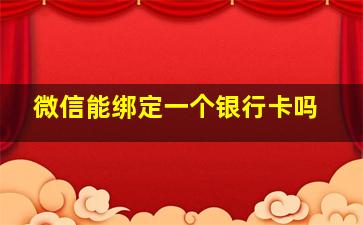 微信能绑定一个银行卡吗